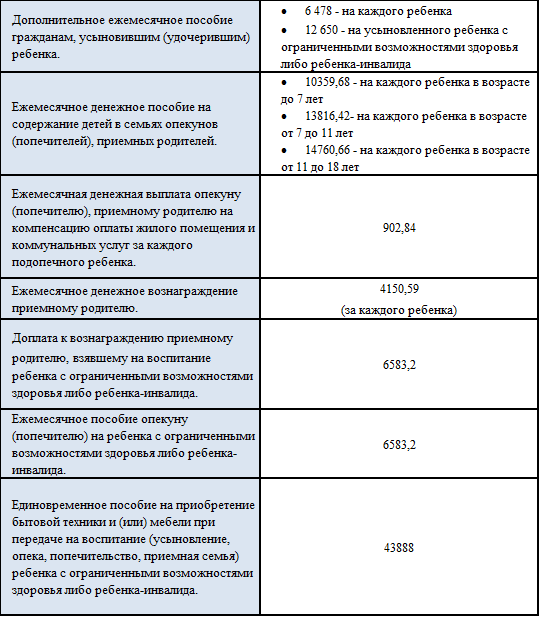 | | |
|---|---|
| Дополнительное ежемесячное пособие гражданам, усыновившим (удочерившим) ребенка. | • 6 478 - на каждого ребенка • 12 650 - на усыновленного ребенка с ограниченными возможностями здоровья либо ребенка-инвалида |
| Ежемесячное денежное пособие на содержание детей в семьях опекунов (попечителей), приемных родителей. | • 10359,68 - на каждого ребенка в возрасте до 7 лет • 13816,42- на каждого ребенка в возрасте от 7 до 11 лет • 14760,66 - на каждого ребенка в возрасте от 11 до 18 лет |
| Ежемесячная денежная выплата опекуну (попечителю), приемному родителю на компенсацию оплаты жилого помещения и коммунальных услуг за каждого подопечного ребенка. | 902,84 |
| Ежемесячное денежное вознаграждение приемному родителю. | 4150,59 (за каждого ребенка) |
| Доплата к вознаграждению приемному родителю, взявшему на воспитание ребенка с ограниченными возможностями здоровья либо ребенка-инвалида. | 6583,2 |
| Ежемесячное пособие опекуну (попечителю) на ребенка с ограниченными возможностями здоровья либо ребенка-инвалида. | 6583,2 |
| Единовременное пособие на приобретение бытовой техники и (или) мебели при передаче на воспитание (усыновление, опека, попечительство, приемная семья) ребенка с ограниченными возможностями здоровья либо ребенка-инвалида. | 43888 |